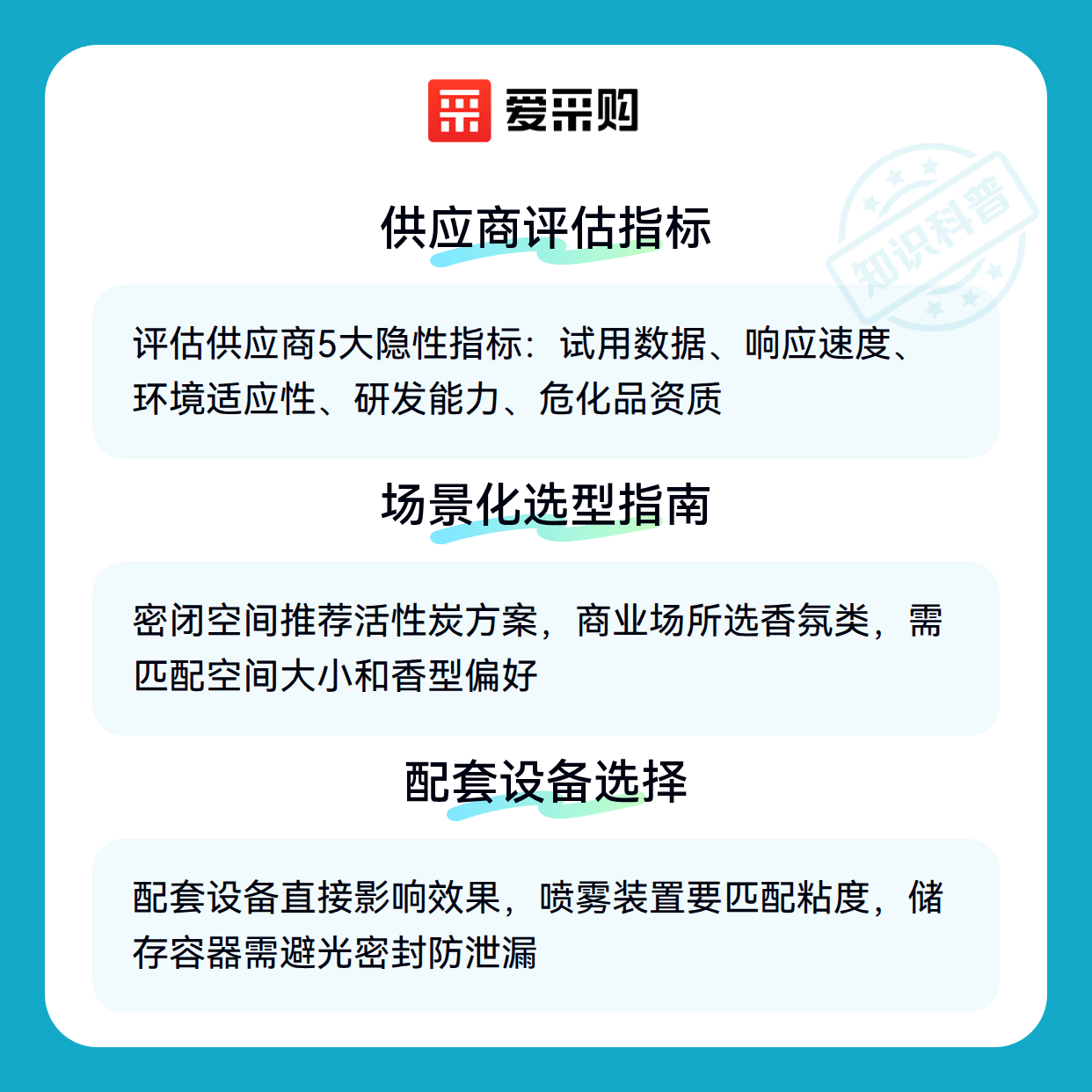 爱采购

供应商评估指标

评估供应商5大隐性指标：试用数据、响应速度、环境适应性、研发能力、危化品资质

场景化选型指南

密闭空间推荐活性炭方案，商业场所选香氛类，需匹配空间大小和香型偏好

配套设备选择

配套设备直接影响效果，喷雾装置要匹配粘度，储存容器需避光密封防泄漏

知识科普